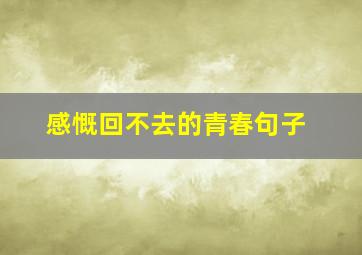 感慨回不去的青春句子